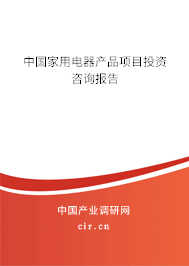 中国家用电器产品项目投资咨询报告

中国产业调研网

cir.cn